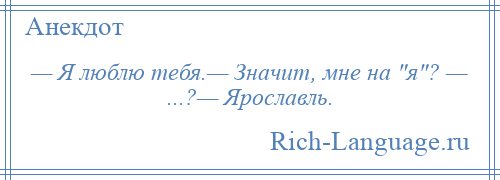 Анекдот

— Я люблю тебя.— Значит, мне на "я"? — ...?— Ярославль.

Rich-Language.ru